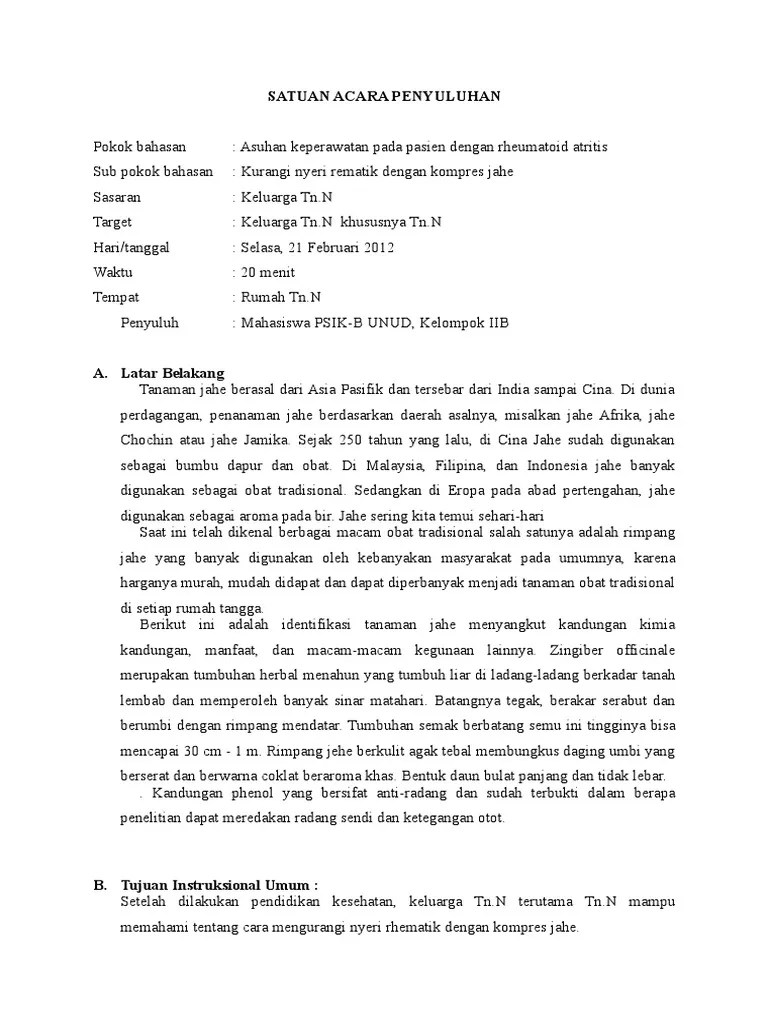 SATUAN ACARA PENYULUHAN

Pokok bahasan : Asuhan keperawatan pada pasien dengan rheumatoid atritis
Sub pokok bahasan : Kurangi nyeri rematik dengan kompres jahe
Sasaran : Keluarga Tn.N
Target : Keluarga Tn.N khususnya Tn.N
Hari/tanggal : Selasa, 21 Februari 2012
Waktu : 20 menit
Tempat : Rumah Tn.N
Penyuluh : Mahasiswa PSIK-B UNUD, Kelompok IIB

A. Latar Belakang

Tanaman jahe berasal dari Asia Pasifik dan tersebar dari India sampai Cina. Di dunia perdagangan, penanaman jahe berdasarkan daerah asalnya, misalkan jahe Afrika, jahe Chochin atau jahe Jamika. Sejak 250 tahun yang lalu, di Cina Jahe sudah digunakan sebagai bumbu dapur dan obat. Di Malaysia, Filipina, dan Indonesia jahe banyak digunakan sebagai obat tradisional. Sedangkan di Eropa pada abad pertengahan, jahe digunakan sebagai aroma pada bir. Jahe sering kita temui sehari-hari

Saat ini telah dikenal berbagai macam obat tradisional salah satunya adalah rimpang jahe yang banyak digunakan oleh kebanyakan masyarakat pada umumnya, karena harganya murah, mudah didapat dan dapat diperbanyak menjadi tanaman obat tradisional di setiap rumah tangga.

Berikut ini adalah identifikasi tanaman jahe menyangkut kandungan kimia kandungan, manfaat, dan macam-macam kegunaan lainnya. Zingiber officinale merupakan tumbuhan herbal menahun yang tumbuh liar di ladang-ladang berkadar tanah lembab dan memperoleh banyak sinar matahari. Batangnya tegak, berakar serabut dan berumbi dengan rimpang mendatar. Tumbuhan semak berbatang semu ini tingginya bisa mencapai 30 cm - 1 m. Rimpang jehe berkulit agak tebal membungkus daging umbi yang berserat dan berwarna coklat beraroma khas. Bentuk daun bulat panjang dan tidak lebar.

. Kandungan phenol yang bersifat anti-radang dan sudah terbukti dalam berapa penelitian dapat meredakan radang sendi dan ketegangan otot.

B. Tujuan Instruksional Umum :

Setelah dilakukan pendidikan kesehatan, keluarga Tn.N terutama Tn.N mampu memahami tentang cara mengurangi nyeri rhematik dengan kompres jahe.